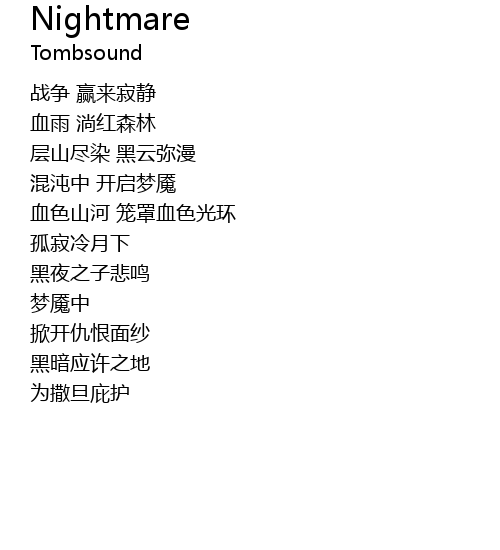 Nightmare
Tombsound

战争 赢来寂静
血雨 淌红森林
层山尽染 黑云弥漫
混沌中 开启梦魇
血色山河 笼罩血色光环
孤寂冷月下
黑夜之子悲鸣
梦魇中
掀开仇恨面纱
黑暗应许之地
为撒旦庇护